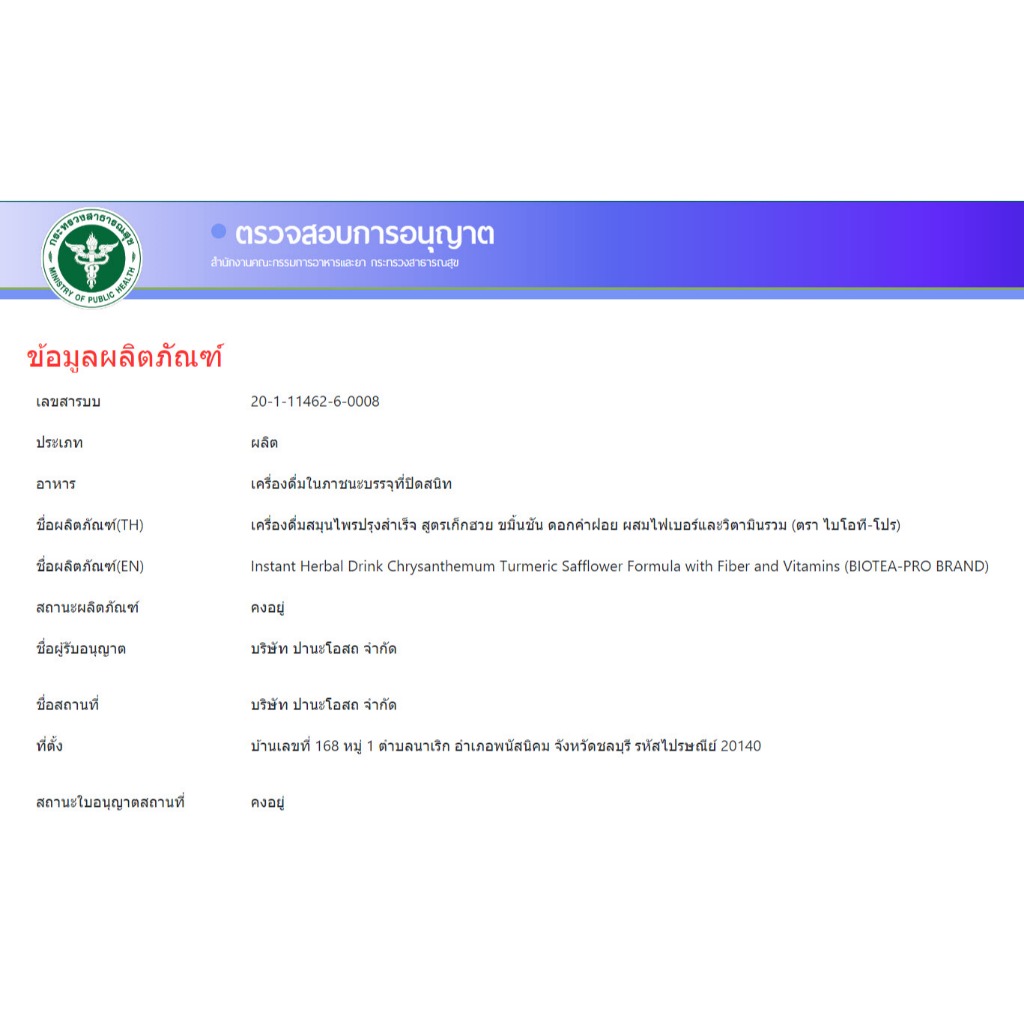 กระทรวงสาธารณสุข
MINISTRY OF PUBLIC HEALTH

ตรวจสอบการอนุญาต
สำนักงานคณะกรรมการอาหารและยา กระทรวงสาธารณสุข

ข้อมูลผลิตภัณฑ์

| | |
|---|---|
| เลขสารบบ | 20-1-11462-6-0008 |
| ประเภท | ผลิต |
| อาหาร | เครื่องดื่มในภาชนะบรรจุที่ปิดสนิท |
| ชื่อผลิตภัณฑ์(TH) | เครื่องดื่มสมุนไพรปรุงสำเร็จ สูตรเก็กฮวย ขมิ้นชัน ดอกคำฝอย ผสมไฟเบอร์และวิตามินรวม (ตรา ไบโอที-โปร) |
| ชื่อผลิตภัณฑ์(EN) | Instant Herbal Drink Chrysanthemum Turmeric Safflower Formula with Fiber and Vitamins (BIOTEA-PRO BRAND) |
| สถานะผลิตภัณฑ์ | คงอยู่ |
| ชื่อผู้รับอนุญาต | บริษัท ปานะโอสถ จำกัด |
| ชื่อสถานที่ | บริษัท ปานะโอสถ จำกัด |
| ที่ตั้ง | บ้านเลขที่ 168 หมู่ 1 ตำบลนาเริก อำเภอพนัสนิคม จังหวัดชลบุรี รหัสไปรษณีย์ 20140 |
| สถานะใบอนุญาตสถานที่ | คงอยู่ |